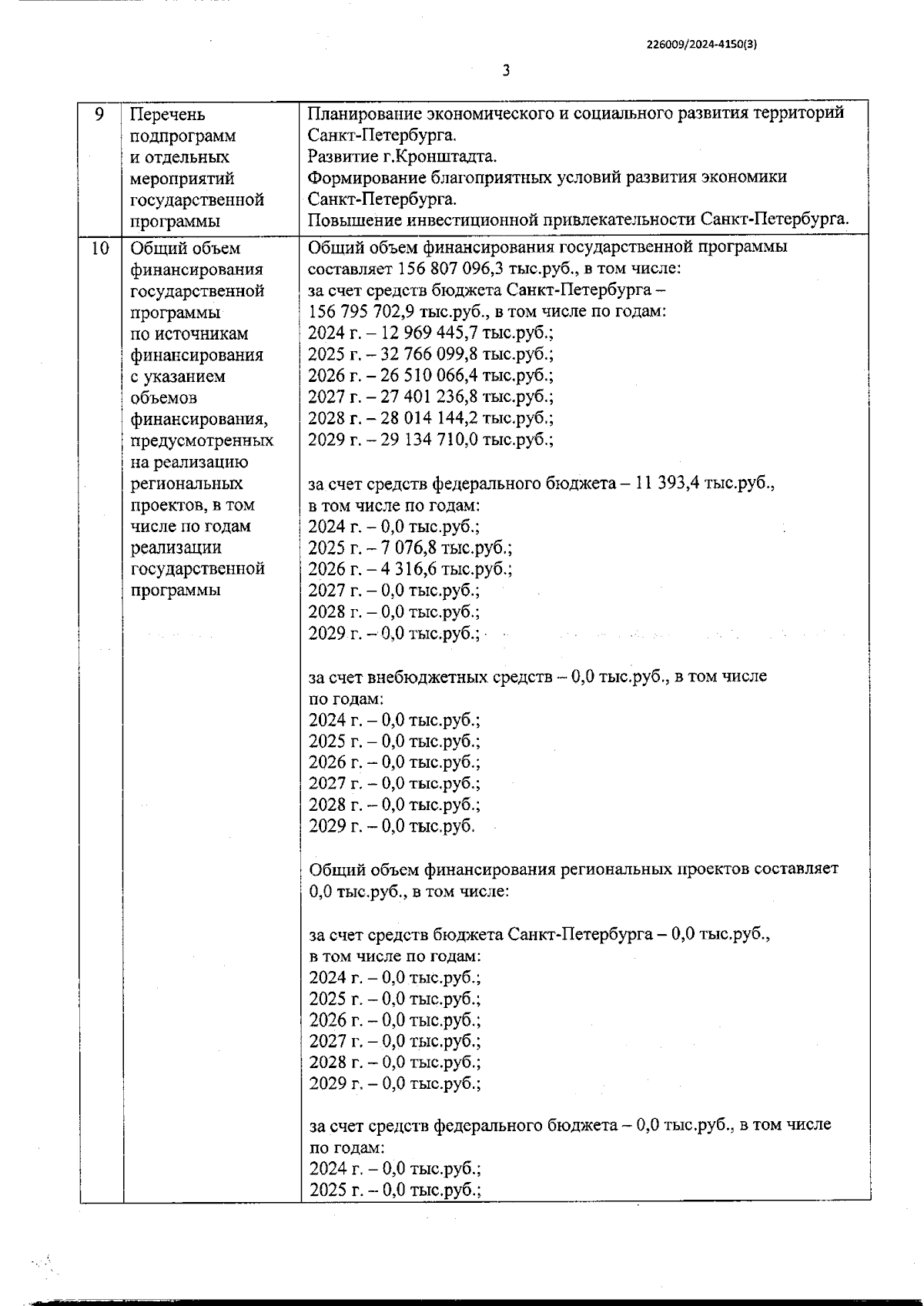 226009/2024-4150(3)

3

| 9 | Перечень подпрограмм и отдельных мероприятий государственной программы | Планирование экономического и социального развития территорий Санкт-Петербурга.<br>Развитие г.Кронштадта.<br>Формирование благоприятных условий развития экономики Санкт-Петербурга.<br>Повышение инвестиционной привлекательности Санкт-Петербурга. |
|---|---|---|
| 10 | Общий объем финансирования государственной программы по источникам финансирования с указанием объемов финансирования, предусмотренных на реализацию региональных проектов, в том числе по годам реализации государственной программы | Общий объем финансирования государственной программы составляет 156 807 096,3 тыс.руб., в том числе:<br>за счет средств бюджета Санкт-Петербурга – 156 795 702,9 тыс.руб., в том числе по годам:<br>2024 г. – 12 969 445,7 тыс.руб.;<br>2025 г. – 32 766 099,8 тыс.руб.;<br>2026 г. – 26 510 066,4 тыс.руб.;<br>2027 г. – 27 401 236,8 тыс.руб.;<br>2028 г. – 28 014 144,2 тыс.руб.;<br>2029 г. – 29 134 710,0 тыс.руб.;<br><br>за счет средств федерального бюджета – 11 393,4 тыс.руб., в том числе по годам:<br>2024 г. – 0,0 тыс.руб.;<br>2025 г. – 7 076,8 тыс.руб.;<br>2026 г. – 4 316,6 тыс.руб.;<br>2027 г. – 0,0 тыс.руб.;<br>2028 г. – 0,0 тыс.руб.;<br>2029 г. – 0,0 тыс.руб.;<br><br>за счет внебюджетных средств – 0,0 тыс.руб., в том числе по годам:<br>2024 г. – 0,0 тыс.руб.;<br>2025 г. – 0,0 тыс.руб.;<br>2026 г. – 0,0 тыс.руб.;<br>2027 г. – 0,0 тыс.руб.;<br>2028 г. – 0,0 тыс.руб.;<br>2029 г. – 0,0 тыс.руб.<br><br>Общий объем финансирования региональных проектов составляет 0,0 тыс.руб., в том числе:<br><br>за счет средств бюджета Санкт-Петербурга – 0,0 тыс.руб., в том числе по годам:<br>2024 г. – 0,0 тыс.руб.;<br>2025 г. – 0,0 тыс.руб.;<br>2026 г. – 0,0 тыс.руб.;<br>2027 г. – 0,0 тыс.руб.;<br>2028 г. – 0,0 тыс.руб.;<br>2029 г. – 0,0 тыс.руб.;<br><br>за счет средств федерального бюджета – 0,0 тыс.руб., в том числе по годам:<br>2024 г. – 0,0 тыс.руб.;<br>2025 г. – 0,0 тыс.руб.; |